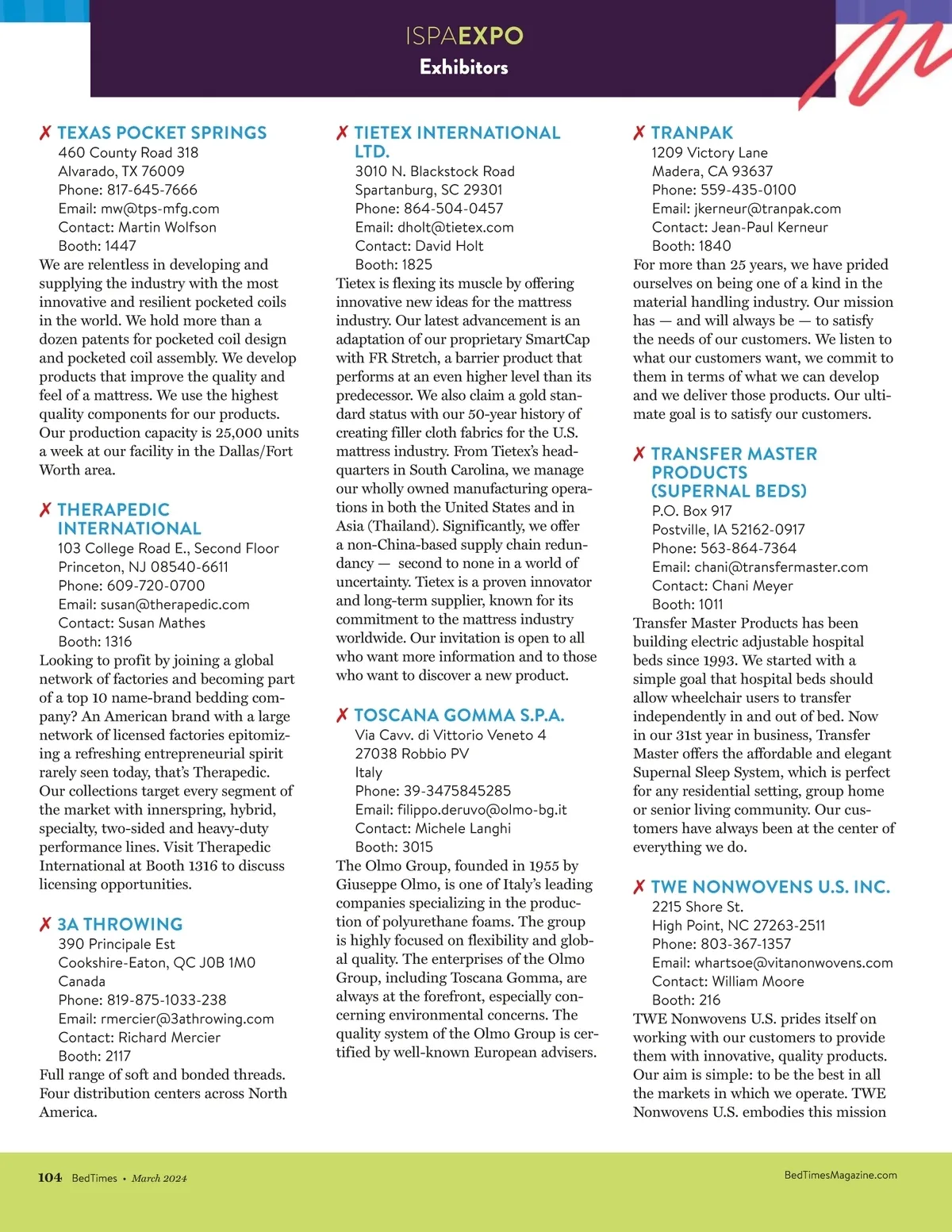 ISPAEXPO
Exhibitors

✗ TEXAS POCKET SPRINGS
460 County Road 318
Alvarado, TX 76009
Phone: 817-645-7666
Email: mw@tps-mfg.com
Contact: Martin Wolfson
Booth: 1447
We are relentless in developing and supplying the industry with the most innovative and resilient pocketed coils in the world. We hold more than a dozen patents for pocketed coil design and pocketed coil assembly. We develop products that improve the quality and feel of a mattress. We use the highest quality components for our products. Our production capacity is 25,000 units a week at our facility in the Dallas/Fort Worth area.

✗ THERAPEDIC INTERNATIONAL
103 College Road E., Second Floor
Princeton, NJ 08540-6611
Phone: 609-720-0700
Email: susan@therapedic.com
Contact: Susan Mathes
Booth: 1316
Looking to profit by joining a global network of factories and becoming part of a top 10 name-brand bedding company? An American brand with a large network of licensed factories epitomizing a refreshing entrepreneurial spirit rarely seen today, that's Therapedic. Our collections target every segment of the market with innerspring, hybrid, specialty, two-sided and heavy-duty performance lines. Visit Therapedic International at Booth 1316 to discuss licensing opportunities.

✗ 3A THROWING
390 Principale Est
Cookshire-Eaton, QC J0B 1M0
Canada
Phone: 819-875-1033-238
Email: rmercier@3athrowing.com
Contact: Richard Mercier
Booth: 2117
Full range of soft and bonded threads. Four distribution centers across North America.

✗ TIETEX INTERNATIONAL LTD.
3010 N. Blackstock Road
Spartanburg, SC 29301
Phone: 864-504-0457
Email: dholt@tietex.com
Contact: David Holt
Booth: 1825
Tietex is flexing its muscle by offering innovative new ideas for the mattress industry. Our latest advancement is an adaptation of our proprietary SmartCap with FR Stretch, a barrier product that performs at an even higher level than its predecessor. We also claim a gold standard status with our 50-year history of creating filler cloth fabrics for the U.S. mattress industry. From Tietex's headquarters in South Carolina, we manage our wholly owned manufacturing operations in both the United States and in Asia (Thailand). Significantly, we offer a non-China-based supply chain redundancy — second to none in a world of uncertainty. Tietex is a proven innovator and long-term supplier, known for its commitment to the mattress industry worldwide. Our invitation is open to all who want more information and to those who want to discover a new product.

✗ TOSCANA GOMMA S.P.A.
Via Cavv. di Vittorio Veneto 4
27038 Robbio PV
Italy
Phone: 39-3475845285
Email: filippo.deruvo@olmo-bg.it
Contact: Michele Langhi
Booth: 3015
The Olmo Group, founded in 1955 by Giuseppe Olmo, is one of Italy's leading companies specializing in the production of polyurethane foams. The group is highly focused on flexibility and global quality. The enterprises of the Olmo Group, including Toscana Gomma, are always at the forefront, especially concerning environmental concerns. The quality system of the Olmo Group is certified by well-known European advisers.

✗ TRANPAK
1209 Victory Lane
Madera, CA 93637
Phone: 559-435-0100
Email: jkerneur@tranpak.com
Contact: Jean-Paul Kerneur
Booth: 1840
For more than 25 years, we have prided ourselves on being one of a kind in the material handling industry. Our mission has — and will always be — to satisfy the needs of our customers. We listen to what our customers want, we commit to them in terms of what we can develop and we deliver those products. Our ultimate goal is to satisfy our customers.

✗ TRANSFER MASTER PRODUCTS (SUPERNAL BEDS)
P.O. Box 917
Postville, IA 52162-0917
Phone: 563-864-7364
Email: chani@transfermaster.com
Contact: Chani Meyer
Booth: 1011
Transfer Master Products has been building electric adjustable hospital beds since 1993. We started with a simple goal that hospital beds should allow wheelchair users to transfer independently in and out of bed. Now in our 31st year in business, Transfer Master offers the affordable and elegant Supernal Sleep System, which is perfect for any residential setting, group home or senior living community. Our customers have always been at the center of everything we do.

✗ TWE NONWOVENS U.S. INC.
2215 Shore St.
High Point, NC 27263-2511
Phone: 803-367-1357
Email: whartsoe@vitanonwovens.com
Contact: William Moore
Booth: 216
TWE Nonwovens U.S. prides itself on working with our customers to provide them with innovative, quality products. Our aim is simple: to be the best in all the markets in which we operate. TWE Nonwovens U.S. embodies this mission

104 BedTimes • March 2024
BedTimesMagazine.com